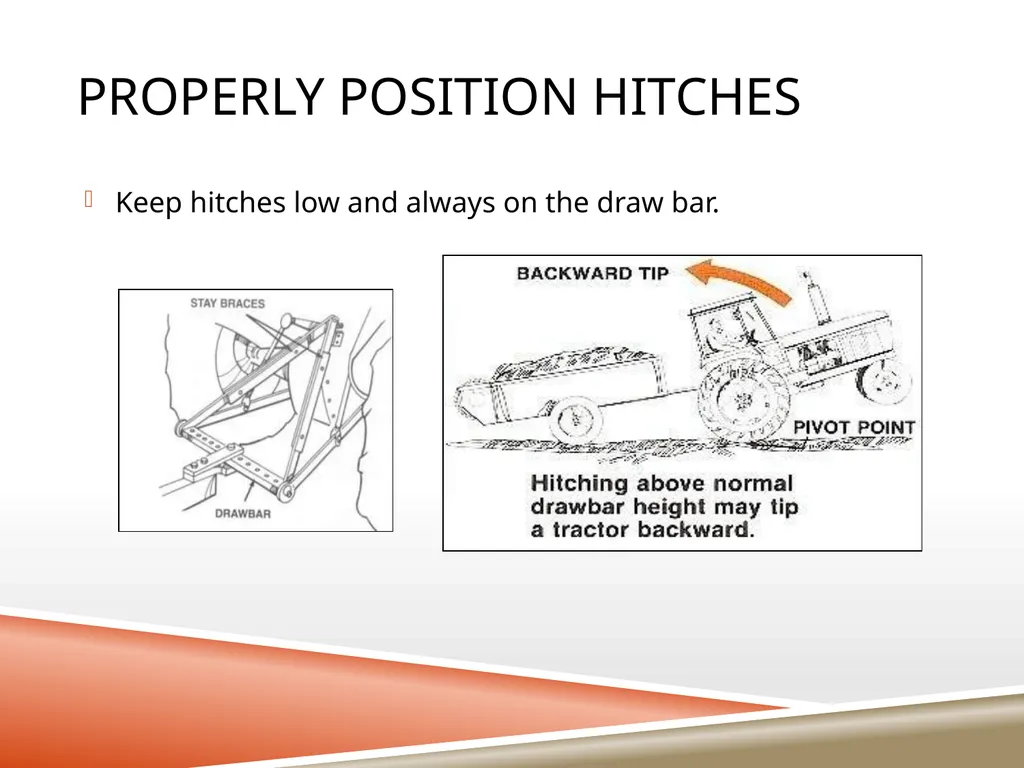 PROPERLY POSITION HITCHES

Keep hitches low and always on the draw bar.

STAY BRACES

DRAWBAR

BACKWARD TIP

PIVOT POINT

Hitching above normal drawbar height may tip a tractor backward.